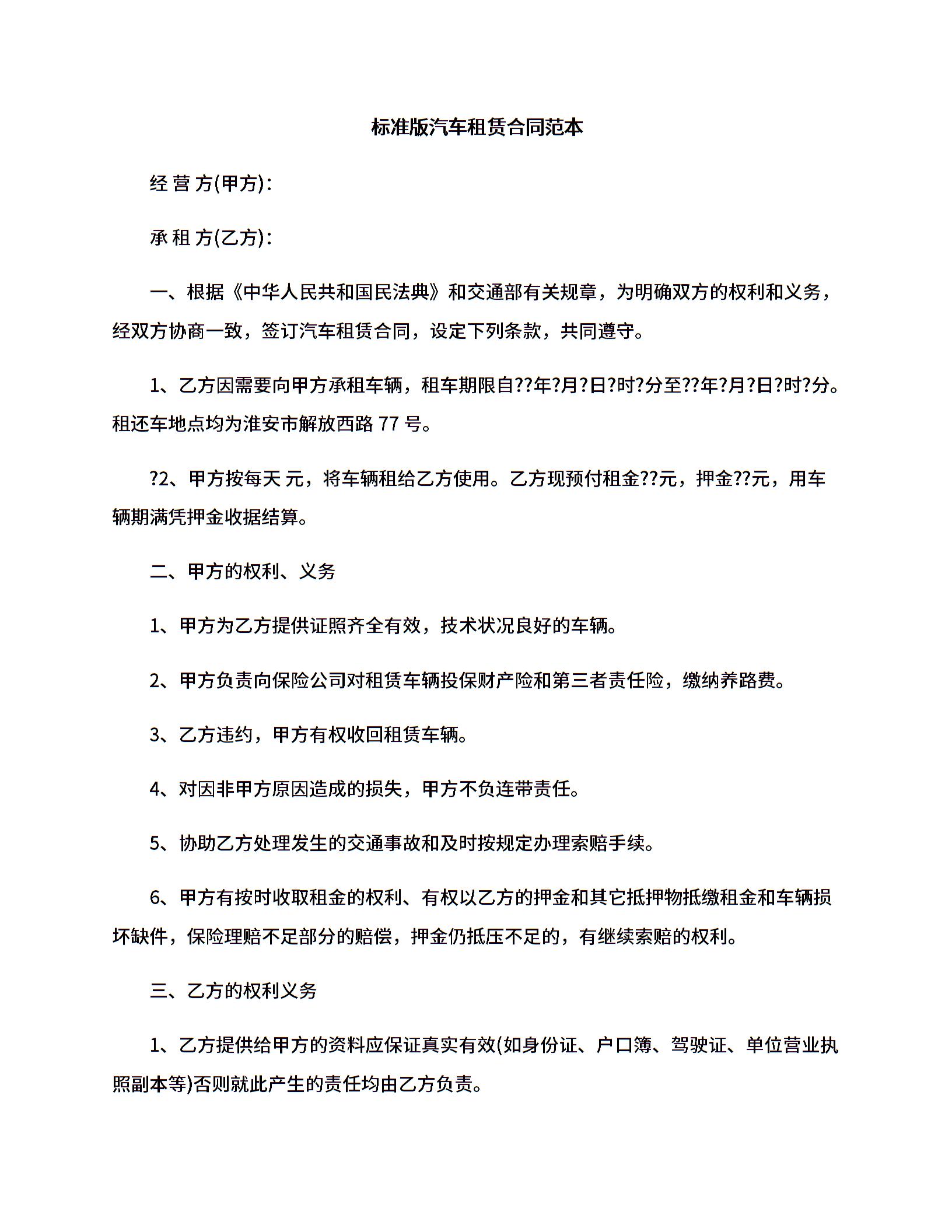 标准版汽车租赁合同范本

经 营 方(甲方):

承 租 方(乙方):

一、根据《中华人民共和国民法典》和交通部有关规章，为明确双方的权利和义务，经双方协商一致，签订汽车租赁合同，设定下列条款，共同遵守。

1、乙方因需要向甲方承租车辆，租车期限自??年?月?日?时?分至??年?月?日?时?分。租还车地点均为淮安市解放西路 77 号。

?2、甲方按每天 元，将车辆租给乙方使用。乙方现预付租金??元，押金??元，用车辆期满凭押金收据结算。

二、甲方的权利、义务

1、甲方为乙方提供证照齐全有效，技术状况良好的车辆。

2、甲方负责向保险公司对租赁车辆投保财产险和第三者责任险，缴纳养路费。

3、乙方违约，甲方有权收回租赁车辆。

4、对因非甲方原因造成的损失，甲方不负连带责任。

5、协助乙方处理发生的交通事故和及时按规定办理索赔手续。

6、甲方有按时收取租金的权利、有权以乙方的押金和其它抵押物抵缴租金和车辆损坏缺件，保险理赔不足部分的赔偿，押金仍抵压不足的，有继续索赔的权利。

三、乙方的权利义务

1、乙方提供给甲方的资料应保证真实有效(如身份证、户口簿、驾驶证、单位营业执照副本等)否则就此产生的责任均由乙方负责。